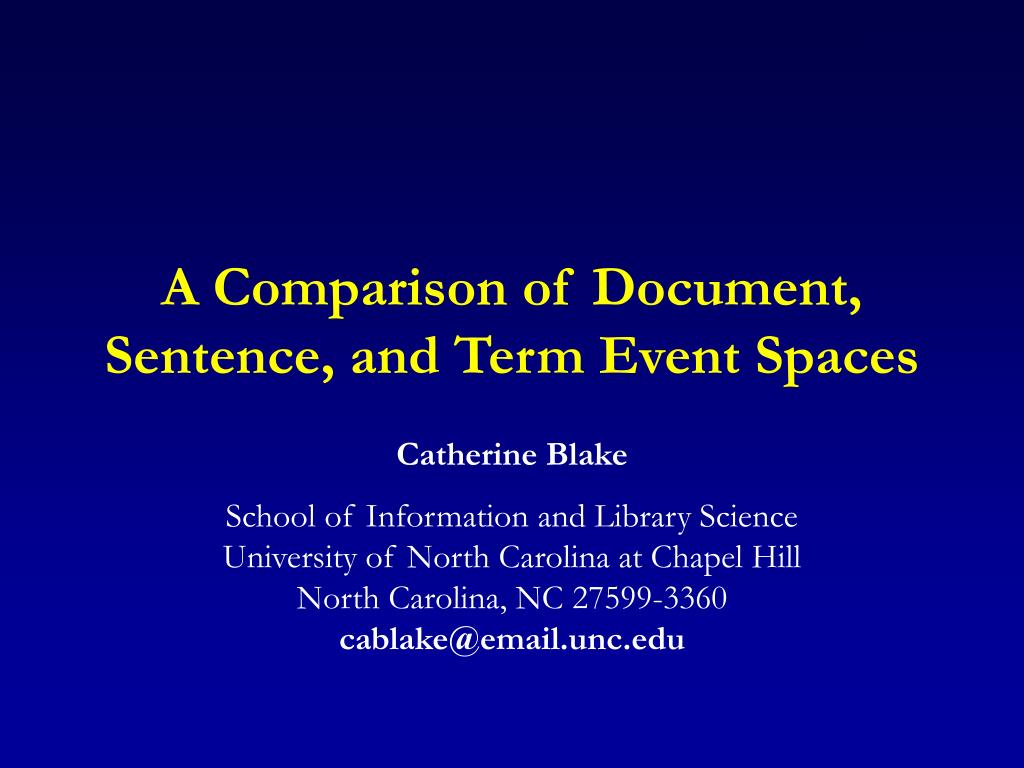 A Comparison of Document, Sentence, and Term Event Spaces

Catherine Blake

School of Information and Library Science
University of North Carolina at Chapel Hill
North Carolina, NC 27599-3360
cablake@email.unc.edu